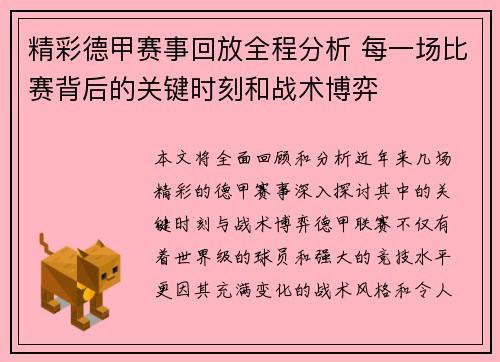 精彩德甲赛事回放全程分析 每一场比赛背后的关键时刻和战术博弈

本文将全面回顾和分析近年来几场精彩的德甲赛事深入探讨其中的关键时刻与战术博弈德甲联赛不仅有着世界级的球员和强大的竞技水平更因其充满变化的战术风格和令人